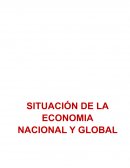 SITUACIÓN DE LA ECONOMIA NACIONAL Y GLOBAL